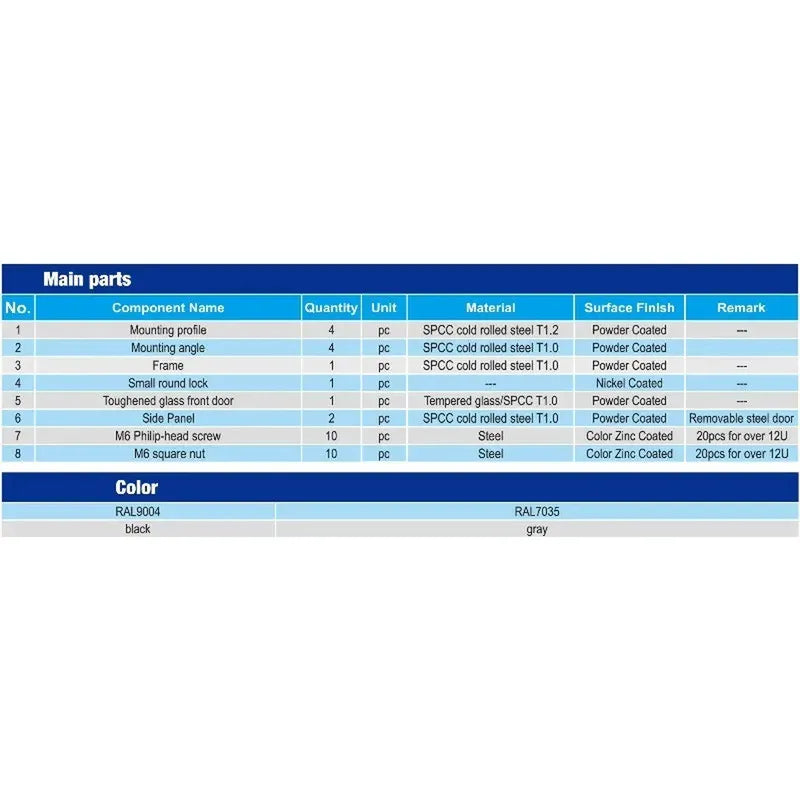 Main parts

| No. | Component Name | Quantity | Unit | Material | Surface Finish | Remark |
|---|---|---|---|---|---|---|
| 1 | Mounting profile | 4 | pc | SPCC cold rolled steel T1.2 | Powder Coated | --- |
| 2 | Mounting angle | 4 | pc | SPCC cold rolled steel T1.0 | Powder Coated | |
| 3 | Frame | 1 | pc | SPCC cold rolled steel T1.0 | Powder Coated | --- |
| 4 | Small round lock | 1 | pc | --- | Nickel Coated | --- |
| 5 | Toughened glass front door | 1 | pc | Tempered glass/SPCC T1.0 | Powder Coated | --- |
| 6 | Side Panel | 2 | pc | SPCC cold rolled steel T1.0 | Powder Coated | Removable steel door |
| 7 | M6 Philip-head screw | 10 | pc | Steel | Color Zinc Coated | 20pcs for over 12U |
| 8 | M6 square nut | 10 | pc | Steel | Color Zinc Coated | 20pcs for over 12U |

Color

| RAL9004 | RAL7035 |
|---|---|
| black | gray |